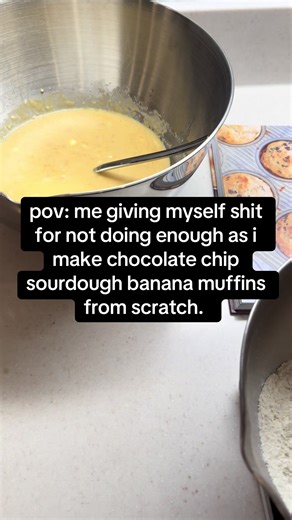 pov: me giving myself shit for not doing enough as i make chocolate chip sourdough banana muffins from scratch.